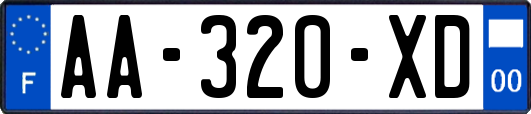 F
AA-320-XD
00